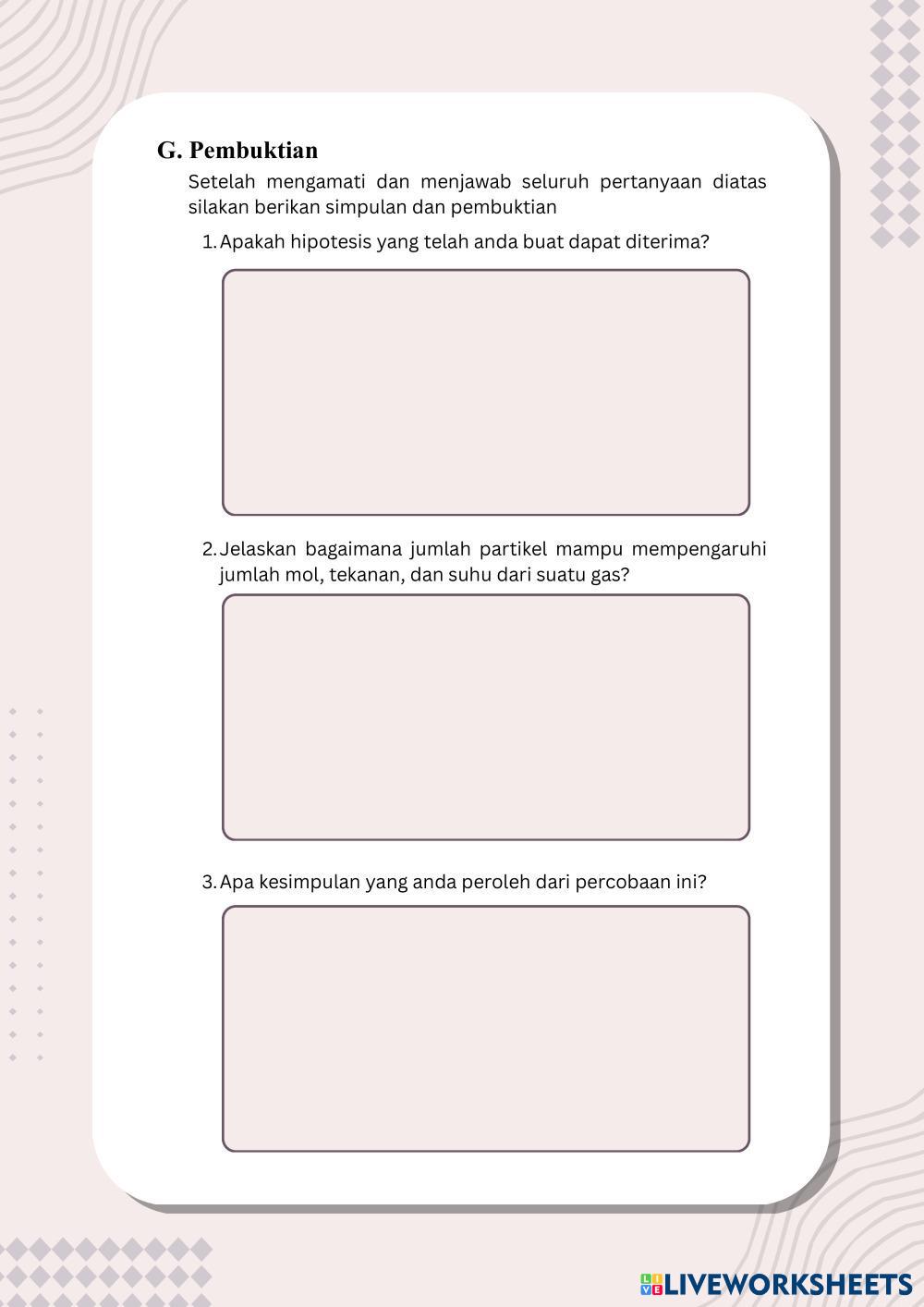 G. Pembuktian

Setelah mengamati dan menjawab seluruh pertanyaan diatas silakan berikan simpulan dan pembuktian

1. Apakah hipotesis yang telah anda buat dapat diterima?

2. Jelaskan bagaimana jumlah partikel mampu mempengaruhi jumlah mol, tekanan, dan suhu dari suatu gas?

3. Apa kesimpulan yang anda peroleh dari percobaan ini?

LIVEWORKSHEETS